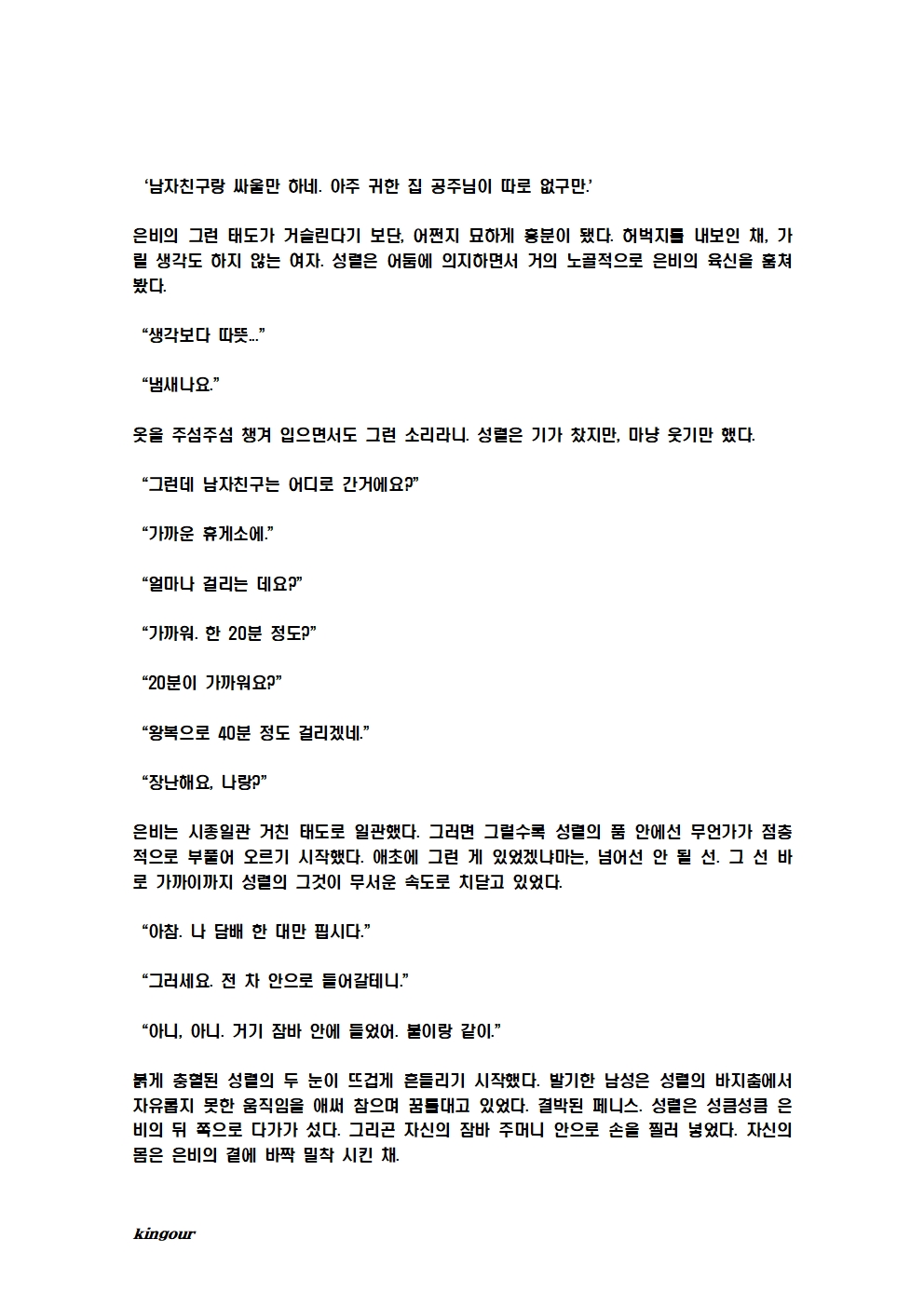 ‘남자친구랑 싸울만 하네. 아주 귀한 집 공주님이 따로 없구만.’

은비의 그런 태도가 거슬린다기 보단, 어쩐지 묘하게 흥분이 됐다. 허벅지를 내보인 채, 가릴 생각도 하지 않는 여자. 성렬은 어둠에 의지하면서 거의 노골적으로 은비의 육신을 훔쳐봤다.

“생각보다 따뜻...”

“냄새나요.”

옷을 주섬주섬 챙겨 입으면서도 그런 소리라니. 성렬은 기가 찼지만, 마냥 웃기만 했다.

“그런데 남자친구는 어디로 간거에요?”

“가까운 휴게소에.”

“얼마나 걸리는 데요?”

“가까워. 한 20분 정도?”

“20분이 가까워요?”

“왕복으로 40분 정도 걸리겠네.”

“장난해요, 나랑?”

은비는 시종일관 거친 태도로 일관했다. 그러면 그럴수록 성렬의 품 안에선 무언가가 점층적으로 부풀어 오르기 시작했다. 애초에 그런 게 있었겠냐마는, 넘어선 안 될 선. 그 선 바로 가까이까지 성렬의 그것이 무서운 속도로 치닫고 있었다.

“아참. 나 담배 한 대만 핍시다.”

“그러세요. 전 차 안으로 들어갈테니.”

“아니, 아니. 거기 잠바 안에 들었어. 불이랑 같이.”

붉게 충혈된 성렬의 두 눈이 뜨겁게 흔들리기 시작했다. 발기한 남성은 성렬의 바지춤에서 자유롭지 못한 움직임을 애써 참으며 꿈틀대고 있었다. 결박된 페니스. 성렬은 성큼성큼 은비의 뒤 쪽으로 다가가 섰다. 그리곤 자신의 잠바 주머니 안으로 손을 찔러 넣었다. 자신의 몸은 은비의 곁에 바짝 밀착 시킨 채.

kingour